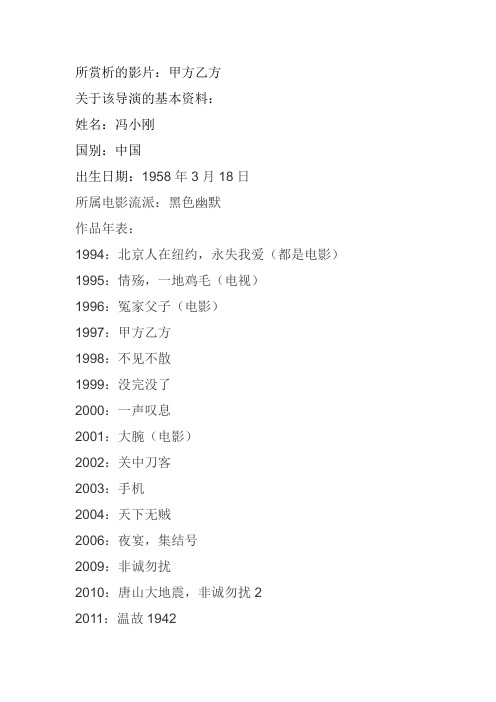 所赏析的影片：甲方乙方

关于该导演的基本资料：

姓名：冯小刚

国别：中国

出生日期：1958 年 3 月 18 日

所属电影流派：黑色幽默

作品年表：

1994：北京人在纽约，永失我爱（都是电影）

1995：情殇，一地鸡毛（电视）

1996：冤家父子（电影）

1997：甲方乙方

1998：不见不散

1999：没完没了

2000：一声叹息

2001：大腕（电影）

2002：关中刀客

2003：手机

2004：天下无贼

2006：夜宴，集结号

2009：非诚勿扰

2010：唐山大地震，非诚勿扰 2

2011：温故 1942